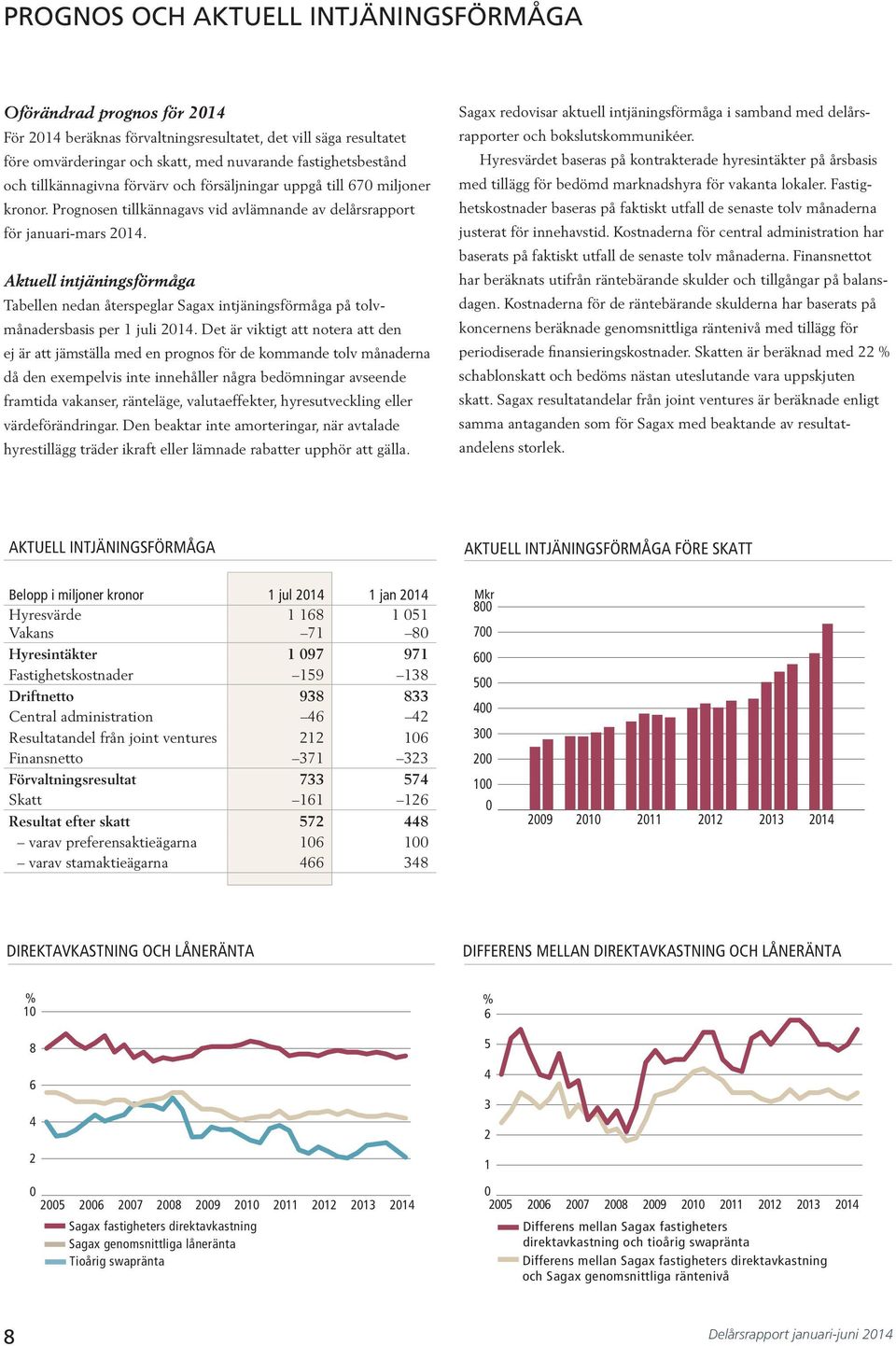 PROGNOS OCH AKTUELL INTJÄNINGSFÖRMÅGA

Oförändrad prognos för 2014
För 2014 beräknas förvaltningsresultatet, det vill säga resultatet före omvärderingar och skatt, med nuvarande fastighetsbestånd och tillkännagivna förvärv och försäljningar uppgå till 670 miljoner kronor. Prognosen tillkännagavs vid avlämnande av delårsrapport för januari-mars 2014.

Aktuell intjäningsförmåga
Tabellen nedan återspeglar Sagax intjäningsförmåga på tolvmånadersbasis per 1 juli 2014. Det är viktigt att notera att den ej är att jämställa med en prognos för de kommande tolv månaderna då den exempelvis inte innehåller några bedömningar avseende framtida vakanser, ränteläge, valutaeffekter, hyresutveckling eller värdeförändringar. Den beaktar inte amorteringar, när avtalade hyrestillägg träder ikraft eller lämnade rabatter upphör att gälla.

Sagax redovisar aktuell intjäningsförmåga i samband med delårsrapporter och bokslutskommunikéer.
Hyresvärdet baseras på kontrakterade hyresintäkter på årsbasis med tillägg för bedömd marknadshyra för vakanta lokaler. Fastighetskostnader baseras på faktiskt utfall de senaste tolv månaderna justerat för innehavstid. Kostnaderna för central administration har baserats på faktiskt utfall de senaste tolv månaderna. Finansnettot har beräknats utifrån räntebärande skulder och tillgångar på balansdagen. Kostnaderna för de räntebärande skulderna har baserats på koncernens beräknade genomsnittliga räntenivå med tillägg för periodiserade finansieringskostnader. Skatten är beräknad med 22 % schablonskatt och bedöms nästan uteslutande vara uppskjuten skatt. Sagax resultatandelar från joint ventures är beräknade enligt samma antaganden som för Sagax med beaktande av resultatandelens storlek.

AKTUELL INTJÄNINGSFÖRMÅGA

| Belopp i miljoner kronor | 1 jul 2014 | 1 jan 2014 |
|---|---|---|
| Hyresvärde | 1 168 | 1 051 |
| Vakans | –71 | –80 |
| Hyresintäkter | 1 097 | 971 |
| Fastighetskostnader | –159 | –138 |
| Driftnetto | 938 | 833 |
| Central administration | –46 | –42 |
| Resultatandel från joint ventures | 212 | 106 |
| Finansnetto | –371 | –323 |
| Förvaltningsresultat | 733 | 574 |
| Skatt | –161 | –126 |
| Resultat efter skatt | 572 | 448 |
| – varav preferensaktieägarna | 106 | 100 |
| – varav stamaktieägarna | 466 | 348 |

AKTUELL INTJÄNINGSFÖRMÅGA FÖRE SKATT

Mkr
800
700
600
500
400
300
200
100
0
2009 2010 2011 2012 2013 2014

DIREKTAVKASTNING OCH LÅNERÄNTA

%
10
8
6
4
2
0
2005 2006 2007 2008 2009 2010 2011 2012 2013 2014
Sagax fastigheters direktavkastning
Sagax genomsnittliga låneränta
Tioårig swapränta

DIFFERENS MELLAN DIREKTAVKASTNING OCH LÅNERÄNTA

%
6
5
4
3
2
1
0
2005 2006 2007 2008 2009 2010 2011 2012 2013 2014
Differens mellan Sagax fastigheters direktavkastning och tioårig swapränta
Differens mellan Sagax fastigheters direktavkastning och Sagax genomsnittliga räntenivå

8

Delårsrapport januari-juni 2014